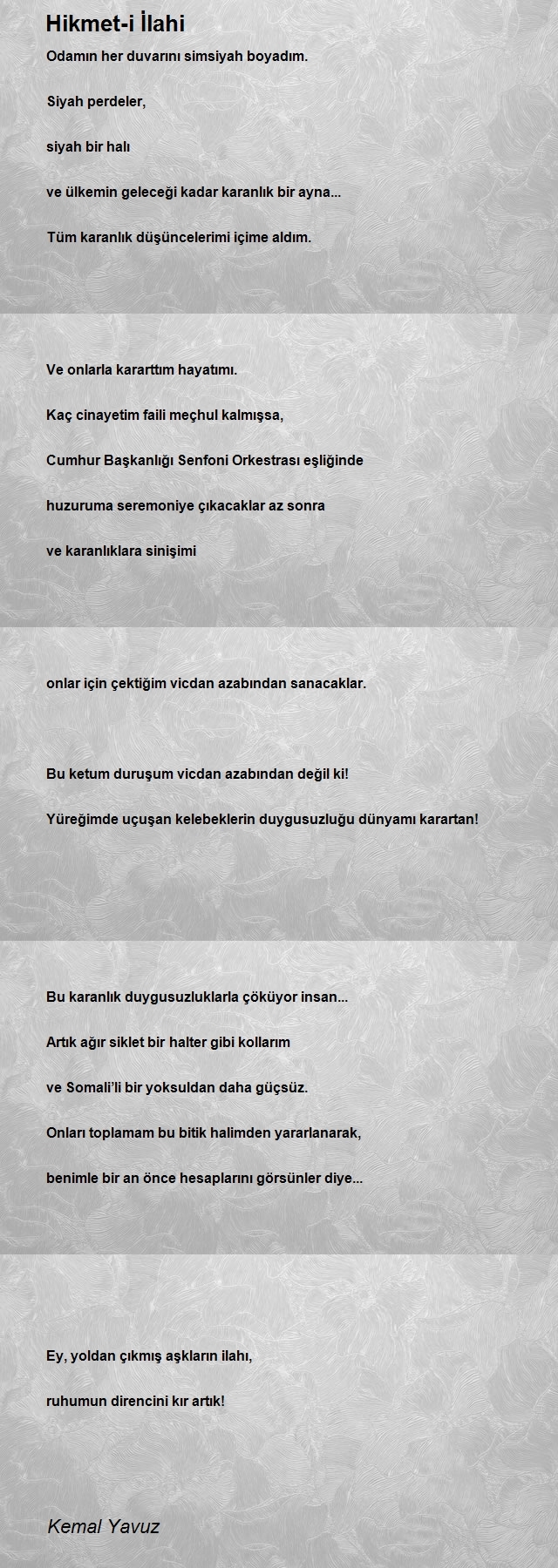 Hikmet-i İlahi

Odamın her duvarını simsiyah boyadım.

Siyah perdeler,

siyah bir halı

ve ülkemin geleceği kadar karanlık bir ayna...

Tüm karanlık düşüncelerimi içime aldım.

Ve onlarla kararttım hayatımı.

Kaç cinayetim faili meçhul kalmışsa,

Cumhur Başkanlığı Senfoni Orkestrası eşliğinde

huzuruma seremoniye çıkacaklar az sonra

ve karanlıklara sinişimi

onlar için çektiğim vicdan azabından sanacaklar.

Bu ketum duruşum vicdan azabından değil ki!

Yüreğimde uçuşan kelebeklerin duygusuzluğu dünyamı karartan!

Bu karanlık duygusuzluklarla çöküyor insan...

Artık ağır siklet bir halter gibi kollarım

ve Somali'li bir yoksuldan daha güçsüz.

Onları toplamam bu bitik halimden yararlanarak,

benimle bir an önce hesaplarını görsünler diye...

Ey, yoldan çıkmış aşkların ilahı,

ruhumun direncini kır artık!

Kemal Yavuz